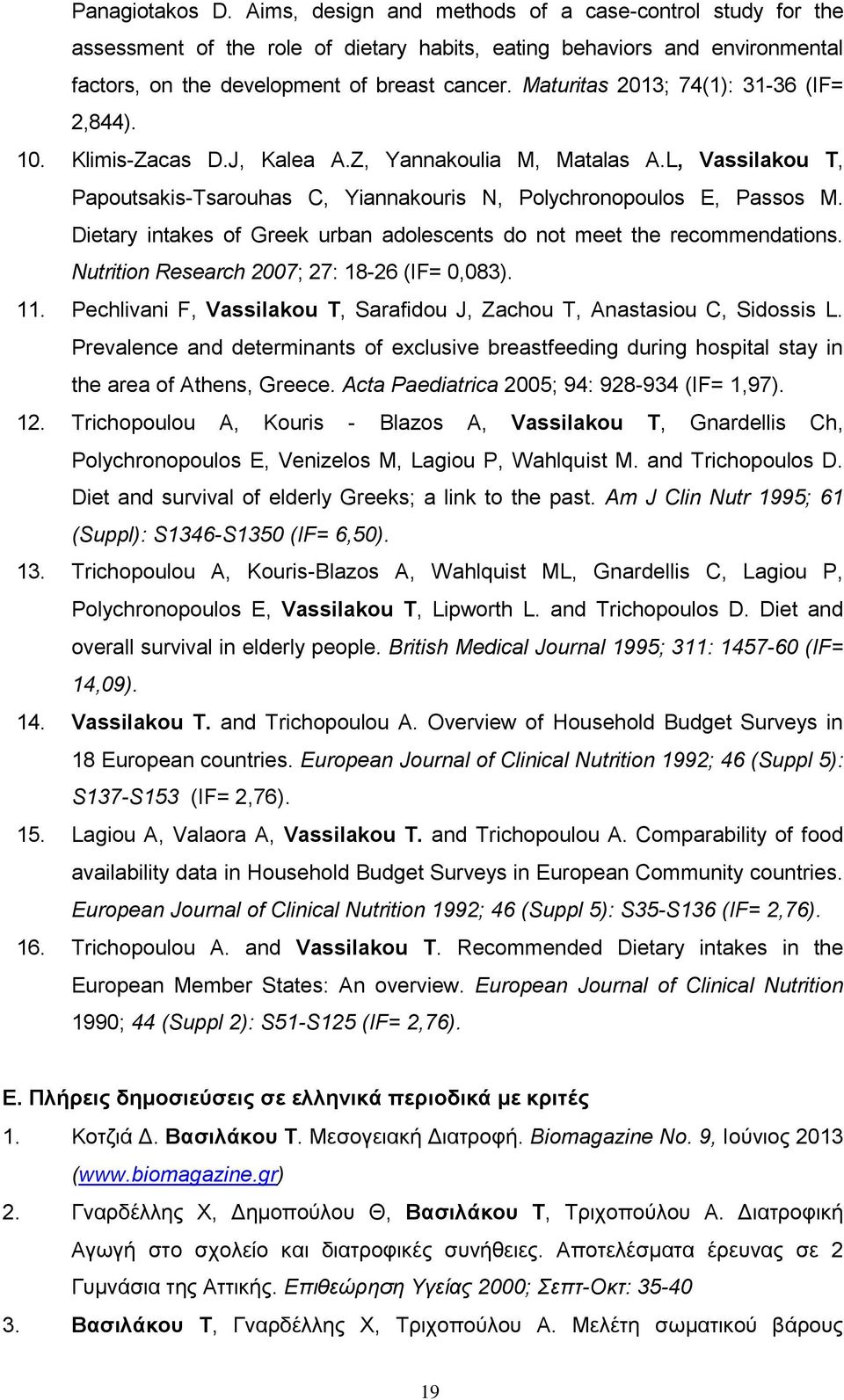 Panagiotakos D. Aims, design and methods of a case-control study for the assessment of the role of dietary habits, eating behaviors and environmental factors, on the development of breast cancer. Maturitas 2013; 74(1): 31-36 (IF= 2,844).

10. Klimis-Zacas D.J, Kalea A.Z, Yannakoulia M, Matalas A.L, Vassilakou T, Papoutsakis-Tsarouhas C, Yiannakouris N, Polychronopoulos E, Passos M. Dietary intakes of Greek urban adolescents do not meet the recommendations. Nutrition Research 2007; 27: 18-26 (IF= 0,083).

11. Pechlivani F, Vassilakou T, Sarafidou J, Zachou T, Anastasiou C, Sidossis L. Prevalence and determinants of exclusive breastfeeding during hospital stay in the area of Athens, Greece. Acta Paediatrica 2005; 94: 928-934 (IF= 1,97).

12. Trichopoulou A, Kouris - Blazos A, Vassilakou T, Gnardellis Ch, Polychronopoulos E, Venizelos M, Lagiou P, Wahlquist M. and Trichopoulos D. Diet and survival of elderly Greeks; a link to the past. Am J Clin Nutr 1995; 61 (Suppl): S1346-S1350 (IF= 6,50).

13. Trichopoulou A, Kouris-Blazos A, Wahlquist ML, Gnardellis C, Lagiou P, Polychronopoulos E, Vassilakou T, Lipworth L. and Trichopoulos D. Diet and overall survival in elderly people. British Medical Journal 1995; 311: 1457-60 (IF= 14,09).

14. Vassilakou T. and Trichopoulou A. Overview of Household Budget Surveys in 18 European countries. European Journal of Clinical Nutrition 1992; 46 (Suppl 5): S137-S153 (IF= 2,76).

15. Lagiou A, Valaora A, Vassilakou T. and Trichopoulou A. Comparability of food availability data in Household Budget Surveys in European Community countries. European Journal of Clinical Nutrition 1992; 46 (Suppl 5): S35-S136 (IF= 2,76).

16. Trichopoulou A. and Vassilakou T. Recommended Dietary intakes in the European Member States: An overview. European Journal of Clinical Nutrition 1990; 44 (Suppl 2): S51-S125 (IF= 2,76).

Ε. Πλήρεις δημοσιεύσεις σε ελληνικά περιοδικά με κριτές

1. Κοτζιά Δ. Βασιλάκου Τ. Μεσογειακή Διατροφή. Biomagazine No. 9, Ιούνιος 2013 (www.biomagazine.gr)

2. Γναρδέλλης Χ, Δημοπούλου Θ, Βασιλάκου Τ, Τριχοπούλου Α. Διατροφική Αγωγή στο σχολείο και διατροφικές συνήθειες. Αποτελέσματα έρευνας σε 2 Γυμνάσια της Αττικής. Επιθεώρηση Υγείας 2000; Σεπτ-Οκτ: 35-40

3. Βασιλάκου Τ, Γναρδέλλης Χ, Τριχοπούλου Α. Μελέτη σωματικού βάρους

19